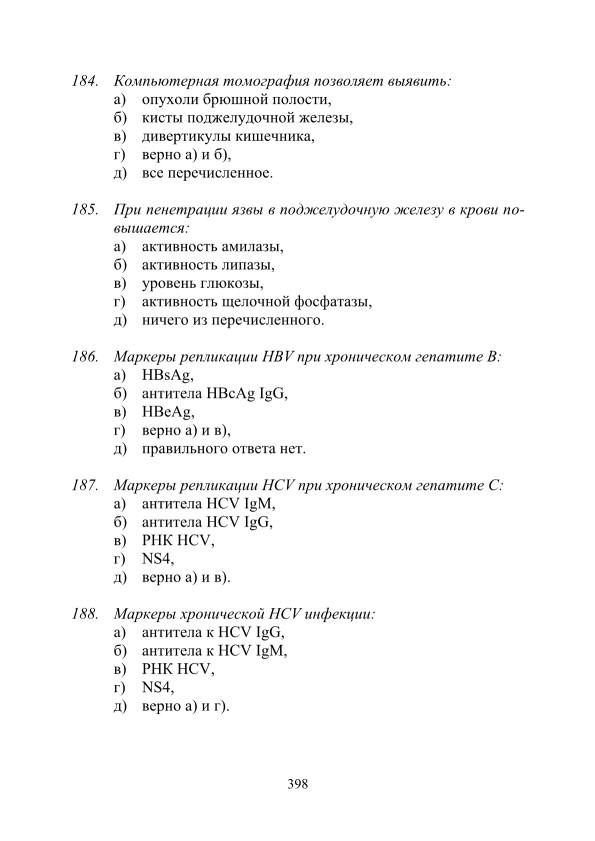 184. Компьютерная томография позволяет выявить:
а) опухоли брюшной полости,
б) кисты поджелудочной железы,
в) дивертикулы кишечника,
г) верно а) и б),
д) все перечисленное.

185. При пенетрации язвы в поджелудочную железу в крови повышается:
а) активность амилазы,
б) активность липазы,
в) уровень глюкозы,
г) активность щелочной фосфатазы,
д) ничего из перечисленного.

186. Маркеры репликации HBV при хроническом гепатите B:
а) HBsAg,
б) антитела HBcAg IgG,
в) HBeAg,
г) верно а) и в),
д) правильного ответа нет.

187. Маркеры репликации HCV при хроническом гепатите C:
а) антитела HCV IgM,
б) антитела HCV IgG,
в) РНК HCV,
г) NS4,
д) верно а) и в).

188. Маркеры хронической HCV инфекции:
а) антитела к HCV IgG,
б) антитела к HCV IgM,
в) РНК HCV,
г) NS4,
д) верно а) и г).

398